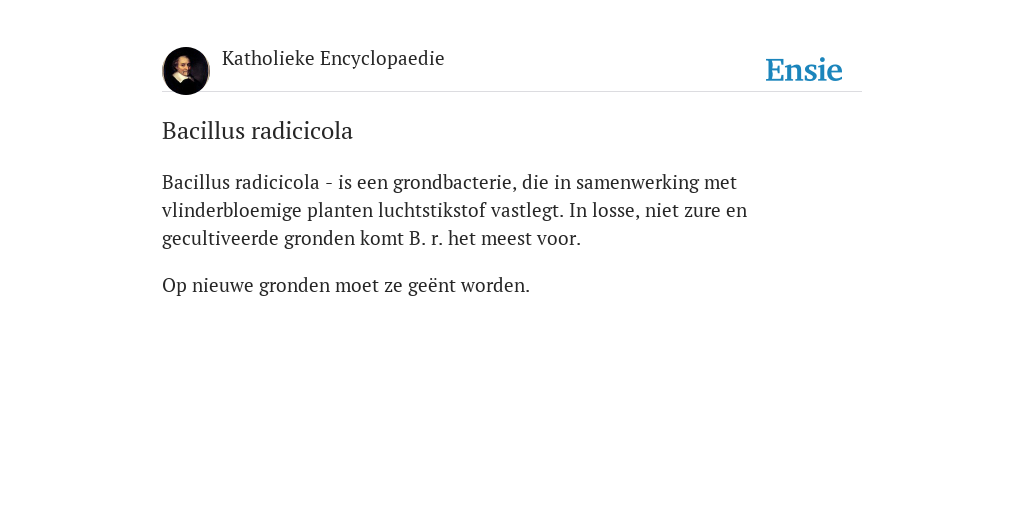 Katholieke Encyclopaedie

Ensie

Bacillus radicicola

Bacillus radicicola - is een grondbacterie, die in samenwerking met vlinderbloemige planten luchtstikstof vastlegt. In losse, niet zure en gecultiveerde gronden komt B. r. het meest voor.

Op nieuwe gronden moet ze geënt worden.